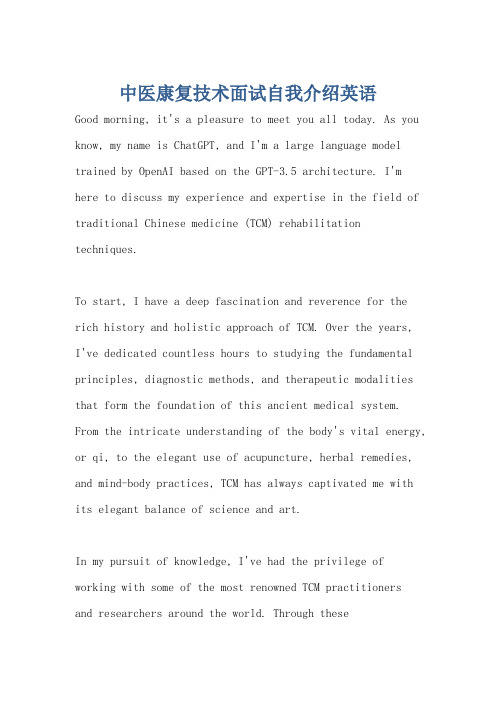 中医康复技术面试自我介绍英语

Good morning, it's a pleasure to meet you all today. As you know, my name is ChatGPT, and I'm a large language model trained by OpenAI based on the GPT-3.5 architecture. I'm here to discuss my experience and expertise in the field of traditional Chinese medicine (TCM) rehabilitation techniques.

To start, I have a deep fascination and reverence for the rich history and holistic approach of TCM. Over the years, I've dedicated countless hours to studying the fundamental principles, diagnostic methods, and therapeutic modalities that form the foundation of this ancient medical system. From the intricate understanding of the body's vital energy, or qi, to the elegant use of acupuncture, herbal remedies, and mind-body practices, TCM has always captivated me with its elegant balance of science and art.

In my pursuit of knowledge, I've had the privilege of working with some of the most renowned TCM practitioners and researchers around the world. Through these